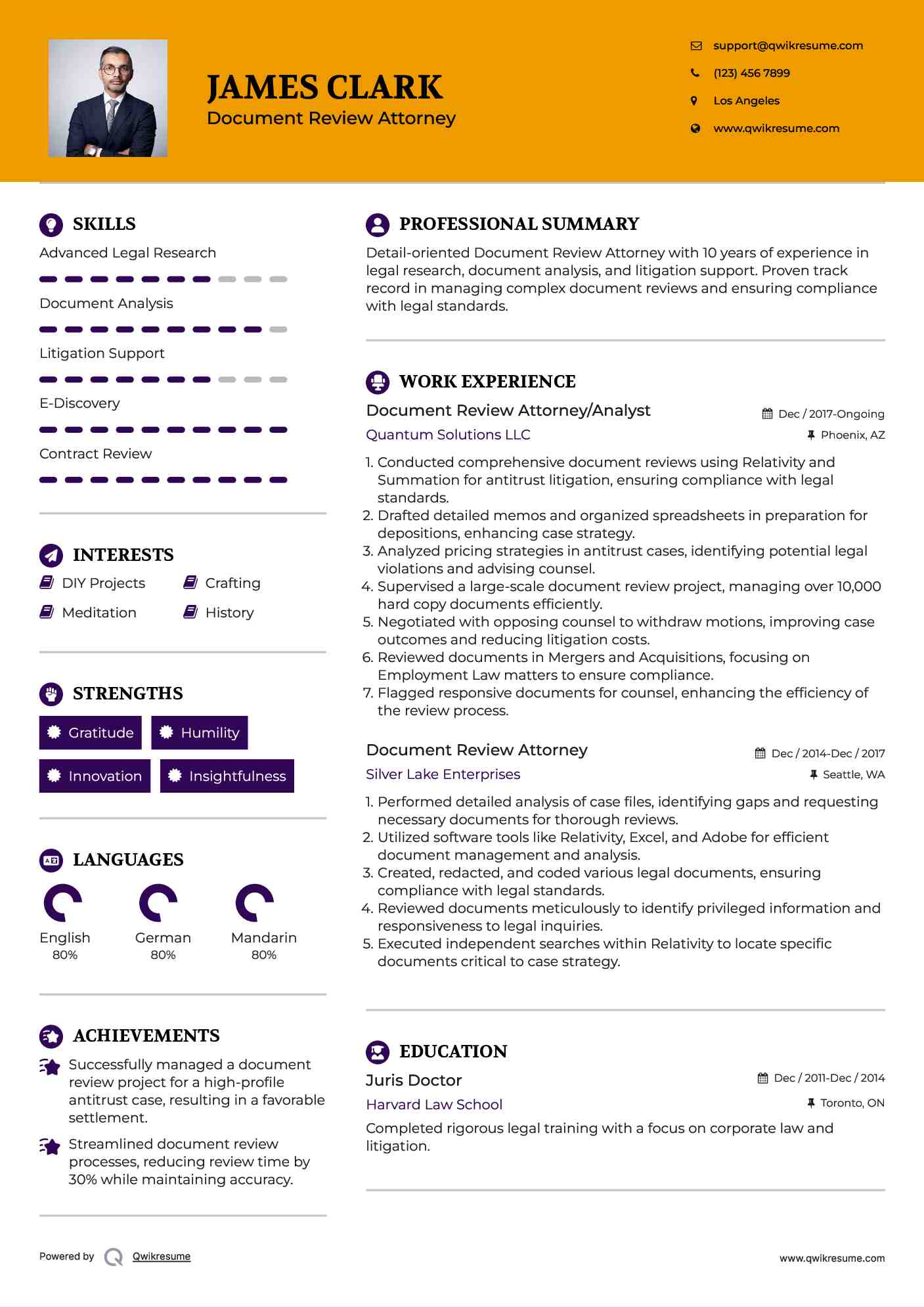 JAMES CLARK
Document Review Attorney

support@qwikresume.com
(123) 456 7899
Los Angeles
www.qwikresume.com

SKILLS
Advanced Legal Research
Document Analysis
Litigation Support
E-Discovery
Contract Review

INTERESTS
DIY Projects
Crafting
Meditation
History

STRENGTHS
Gratitude
Humility
Innovation
Insightfulness

LANGUAGES
English
80%
German
80%
Mandarin
80%

ACHIEVEMENTS
Successfully managed a document review project for a high-profile antitrust case, resulting in a favorable settlement.
Streamlined document review processes, reducing review time by 30% while maintaining accuracy.

PROFESSIONAL SUMMARY
Detail-oriented Document Review Attorney with 10 years of experience in legal research, document analysis, and litigation support. Proven track record in managing complex document reviews and ensuring compliance with legal standards.

WORK EXPERIENCE
Document Review Attorney/Analyst
Dec / 2017-Ongoing
Quantum Solutions LLC
Phoenix, AZ
1. Conducted comprehensive document reviews using Relativity and Summation for antitrust litigation, ensuring compliance with legal standards.
2. Drafted detailed memos and organized spreadsheets in preparation for depositions, enhancing case strategy.
3. Analyzed pricing strategies in antitrust cases, identifying potential legal violations and advising counsel.
4. Supervised a large-scale document review project, managing over 10,000 hard copy documents efficiently.
5. Negotiated with opposing counsel to withdraw motions, improving case outcomes and reducing litigation costs.
6. Reviewed documents in Mergers and Acquisitions, focusing on Employment Law matters to ensure compliance.
7. Flagged responsive documents for counsel, enhancing the efficiency of the review process.

Document Review Attorney
Dec / 2014-Dec / 2017
Silver Lake Enterprises
Seattle, WA
1. Performed detailed analysis of case files, identifying gaps and requesting necessary documents for thorough reviews.
2. Utilized software tools like Relativity, Excel, and Adobe for efficient document management and analysis.
3. Created, redacted, and coded various legal documents, ensuring compliance with legal standards.
4. Reviewed documents meticulously to identify privileged information and responsiveness to legal inquiries.
5. Executed independent searches within Relativity to locate specific documents critical to case strategy.

EDUCATION
Juris Doctor
Dec / 2011-Dec / 2014
Harvard Law School
Toronto, ON
Completed rigorous legal training with a focus on corporate law and litigation.

Powered by Qwikresume
www.qwikresume.com